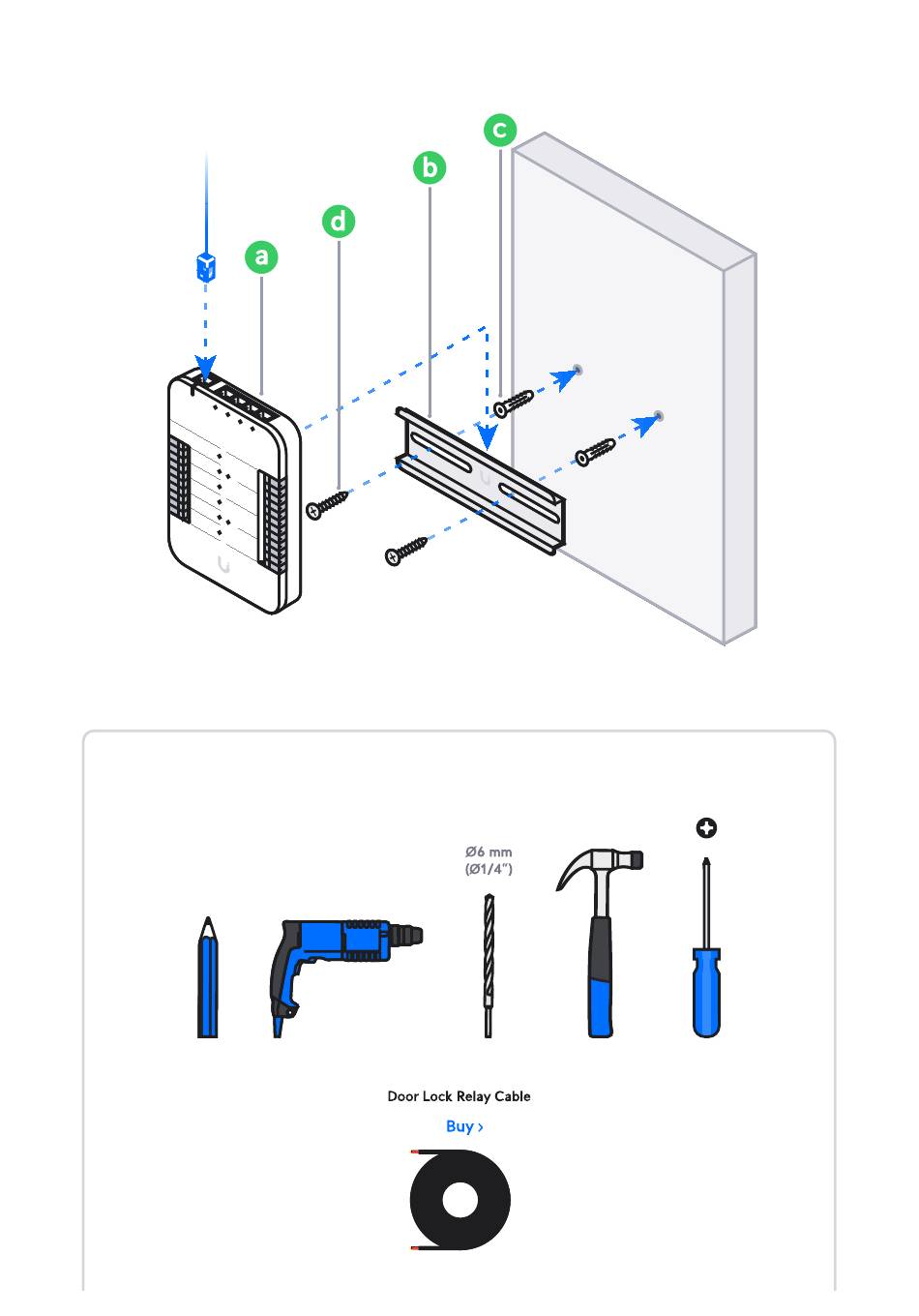 c
b
d
a

Ø6 mm
(Ø1/4")

Door Lock Relay Cable
Buy ›